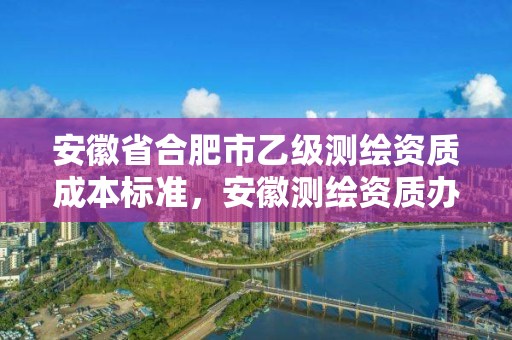 安徽省合肥市乙级测绘资质成本标准，安徽测绘资质办